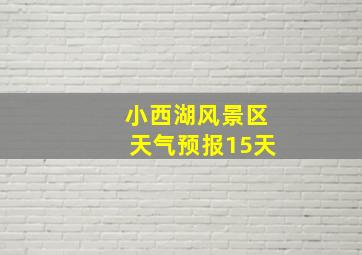 小西湖风景区
天气预报15天